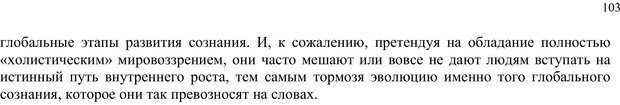 103

глобальные этапы развития сознания. И, к сожалению, претендуя на обладание полностью «холистическим» мировоззрением, они часто мешают или вовсе не дают людям вступать на истинный путь внутреннего роста, тем самым тормозя эволюцию именно того глобального сознания, которое они так превозносят на словах.